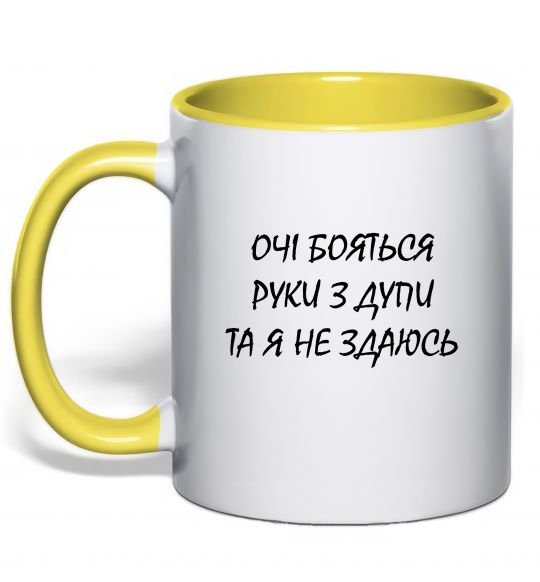 ОЧІ БОЯТЬСЯ
РУКИ З ДУПИ
ТА Я НЕ ЗДАЮСЬ